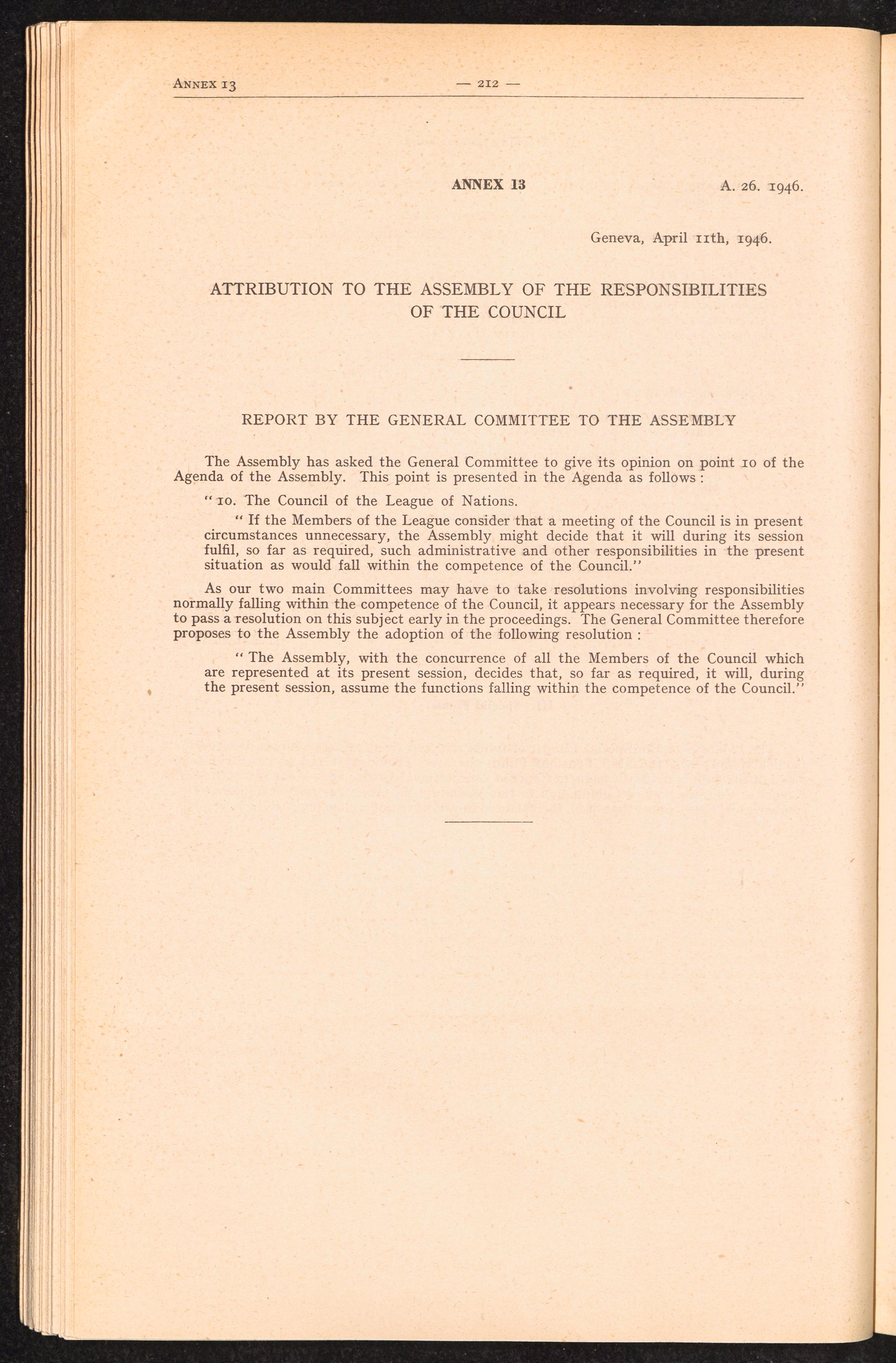 Annex 13 — 212 —

ANNEX 13 A. 26. 1946.

Geneva, April 11th, 1946.

ATTRIBUTION TO THE ASSEMBLY OF THE RESPONSIBILITIES OF THE COUNCIL

REPORT BY THE GENERAL COMMITTEE TO THE ASSEMBLY

The Assembly has asked the General Committee to give its opinion on point 10 of the Agenda of the Assembly. This point is presented in the Agenda as follows :

" 10. The Council of the League of Nations.

" If the Members of the League consider that a meeting of the Council is in present circumstances unnecessary, the Assembly might decide that it will during its session fulfil, so far as required, such administrative and other responsibilities in the present situation as would fall within the competence of the Council."

As our two main Committees may have to take resolutions involving responsibilities normally falling within the competence of the Council, it appears necessary for the Assembly to pass a resolution on this subject early in the proceedings. The General Committee therefore proposes to the Assembly the adoption of the following resolution :

" The Assembly, with the concurrence of all the Members of the Council which are represented at its present session, decides that, so far as required, it will, during the present session, assume the functions falling within the competence of the Council."